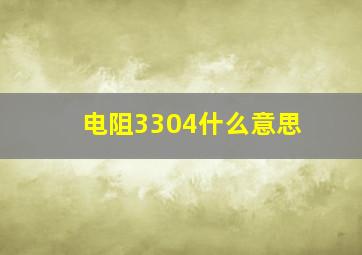 电阻3304什么意思